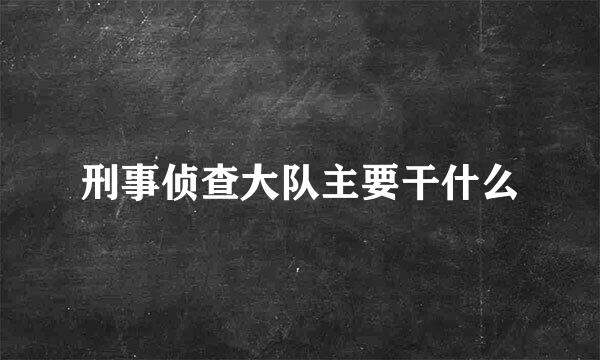 刑事侦查大队主要干什么